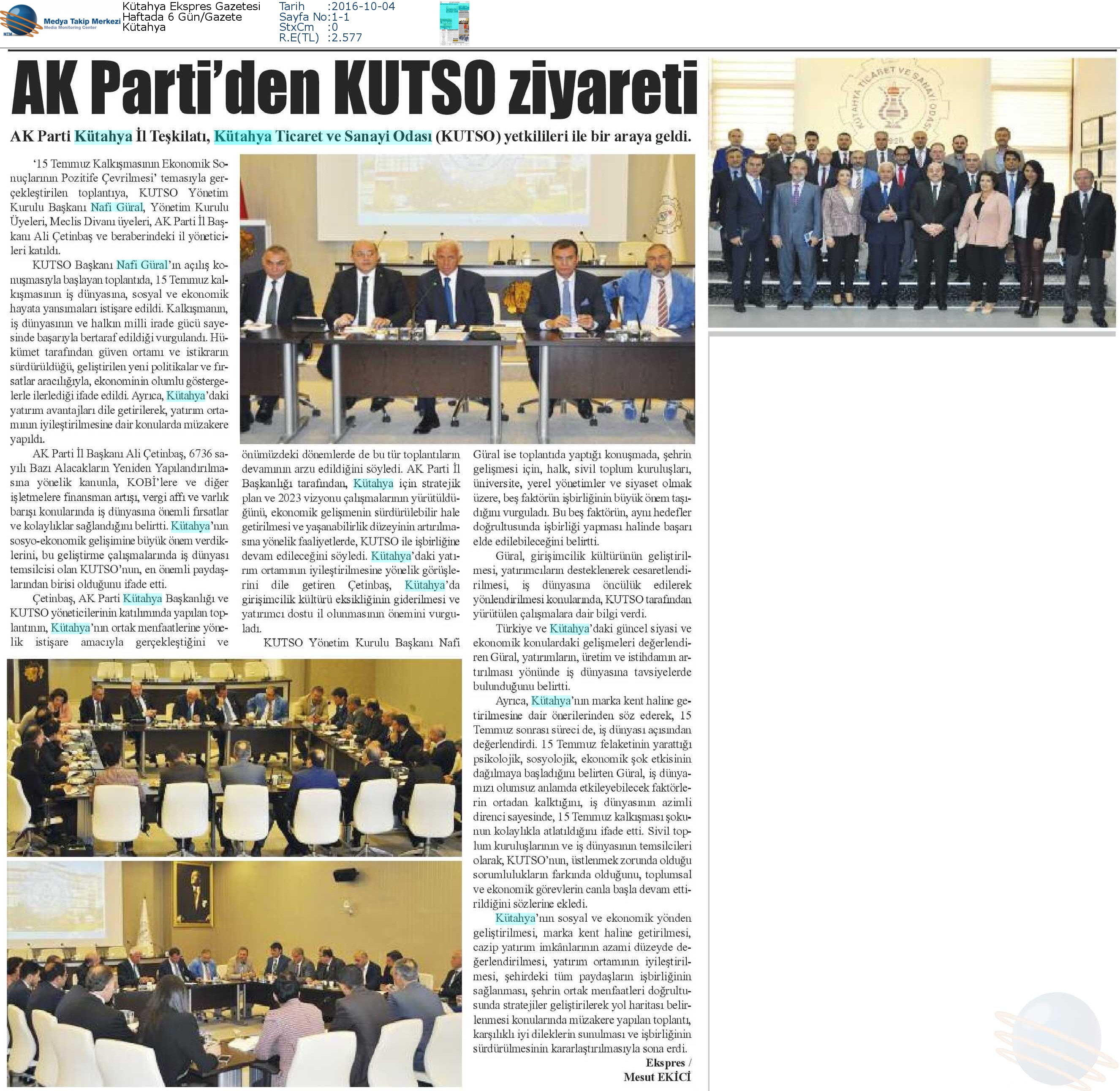 Medya Takip Merkezi
Media Monitoring Center

Kütahya Ekspres Gazetesi
Haftada 6 Gün/Gazete
Kütahya

Tarih :2016-10-04
Sayfa No:1-1
StxCm :0
R.E(TL) :2.577

AK Parti'den KUTSO ziyareti

AK Parti Kütahya İl Teşkilatı, Kütahya Ticaret ve Sanayi Odası (KUTSO) yetkilileri ile bir araya geldi.

'15 Temmuz Kalkışmasının Ekonomik Sonuçlarının Pozitife Çevrilmesi' temasıyla gerçekleştirilen toplantıya, KUTSO Yönetim Kurulu Başkanı Nafi Güral, Yönetim Kurulu Üyeleri, Meclis Divanı üyeleri, AK Parti İl Başkanı Ali Çetinbaş ve beraberindeki il yöneticileri katıldı.

KUTSO Başkanı Nafi Güral'ın açılış konuşmasıyla başlayan toplantıda, 15 Temmuz kalkışmasının iş dünyasına, sosyal ve ekonomik hayata yansımaları istişare edildi. Kalkışmanın, iş dünyasının ve halkın milli irade gücü sayesinde başarıyla bertaraf edildiği vurgulandı. Hükümet tarafından güven ortamı ve istikrarın sürdürüldüğü, geliştirilen yeni politikalar ve fırsatlar aracılığıyla, ekonominin olumlu göstergelerle ilerlediği ifade edildi. Ayrıca, Kütahya'daki yatırım avantajları dile getirilerek, yatırım ortamının iyileştirilmesine dair konularda müzakere yapıldı.

AK Parti İl Başkanı Ali Çetinbaş, 6736 sayılı Bazı Alacakların Yeniden Yapılandırılmasına yönelik kanunla, KOBİ'lere ve diğer işletmelere finansman artışı, vergi affı ve varlık barışı konularında iş dünyasına önemli fırsatlar ve kolaylıklar sağlandığını belirtti. Kütahya'nın sosyo-ekonomik gelişimine büyük önem verdiklerini, bu geliştirme çalışmalarında iş dünyası temsilcisi olan KUTSO'nun, en önemli paydaşlarından birisi olduğunu ifade etti.

Çetinbaş, AK Parti Kütahya Başkanlığı ve KUTSO yöneticilerinin katılımında yapılan toplantının, Kütahya'nın ortak menfaatlerine yönelik istişare amacıyla gerçekleştiğini ve önümüzdeki dönemlerde de bu tür toplantıların devamının arzu edildiğini söyledi. AK Parti İl Başkanlığı tarafından, Kütahya için stratejik plan ve 2023 vizyonu çalışmalarının yürütüldüğünü, ekonomik gelişmenin sürdürülebilir hale getirilmesi ve yaşanabilirlik düzeyinin artırılmasına yönelik faaliyetlerde, KUTSO ile işbirliğine devam edileceğini söyledi. Kütahya'daki yatırım ortamının iyileştirilmesine yönelik görüşlerini dile getiren Çetinbaş, Kütahya'da girişimcilik kültürü eksikliğinin giderilmesi ve yatırımcı dostu il olunmasının önemini vurguladı.

KUTSO Yönetim Kurulu Başkanı Nafi Güral ise toplantıda yaptığı konuşmada, şehrin gelişmesi için, halk, sivil toplum kuruluşları, üniversite, yerel yönetimler ve siyaset olmak üzere, beş faktörün işbirliğinin büyük önem taşıdığını vurguladı. Bu beş faktörün, aynı hedefler doğrultusunda işbirliği yapması halinde başarı elde edilebileceğini belirtti.

Güral, girişimcilik kültürünün geliştirilmesi, yatırımcıların desteklenerek cesaretlendirilmesi, iş dünyasına öncülük edilerek yönlendirilmesi konularında, KUTSO tarafından yürütülen çalışmalara dair bilgi verdi.

Türkiye ve Kütahya'daki güncel siyasi ve ekonomik konulardaki gelişmeleri değerlendiren Güral, yatırımların, üretim ve istihdamın artırılması yönünde iş dünyasına tavsiyelerde bulunduğunu belirtti.

Ayrıca, Kütahya'nın marka kent haline getirilmesine dair önerilerinden söz ederek, 15 Temmuz sonrası süreci de, iş dünyası açısından değerlendirdi. 15 Temmuz felaketinin yarattığı psikolojik, sosyolojik, ekonomik şok etkisinin dağılmaya başladığını belirten Güral, iş dünyamızı olumsuz anlamda etkileyebilecek faktörlerin ortadan kalktığını, iş dünyasının azimli direnci sayesinde, 15 Temmuz kalkışması şokunun kolaylıkla atlatıldığını ifade etti. Sivil toplum kuruluşlarının ve iş dünyasının temsilcileri olarak, KUTSO'nun, üstlenmek zorunda olduğu sorumlulukların farkında olduğunu, toplumsal ve ekonomik görevlerin canla başla devam ettirildiğini sözlerine ekledi.

Kütahya'nın sosyal ve ekonomik yönden geliştirilmesi, marka kent haline getirilmesi, cazip yatırım imkânlarının azami düzeyde değerlendirilmesi, yatırım ortamının iyileştirilmesi, şehirdeki tüm paydaşların işbirliğinin sağlanması, şehrin ortak menfaatleri doğrultusunda stratejiler geliştirilerek yol haritası belirlenmesi konularında müzakere yapılan toplantı, karşılıklı iyi dileklerin sunulması ve işbirliğinin sürdürülmesinin kararlaştırılmasıyla sona erdi.

Ekspres /
Mesut EKİCİ

KÜTAHYA TİCARET VE SANAYİ ODASI